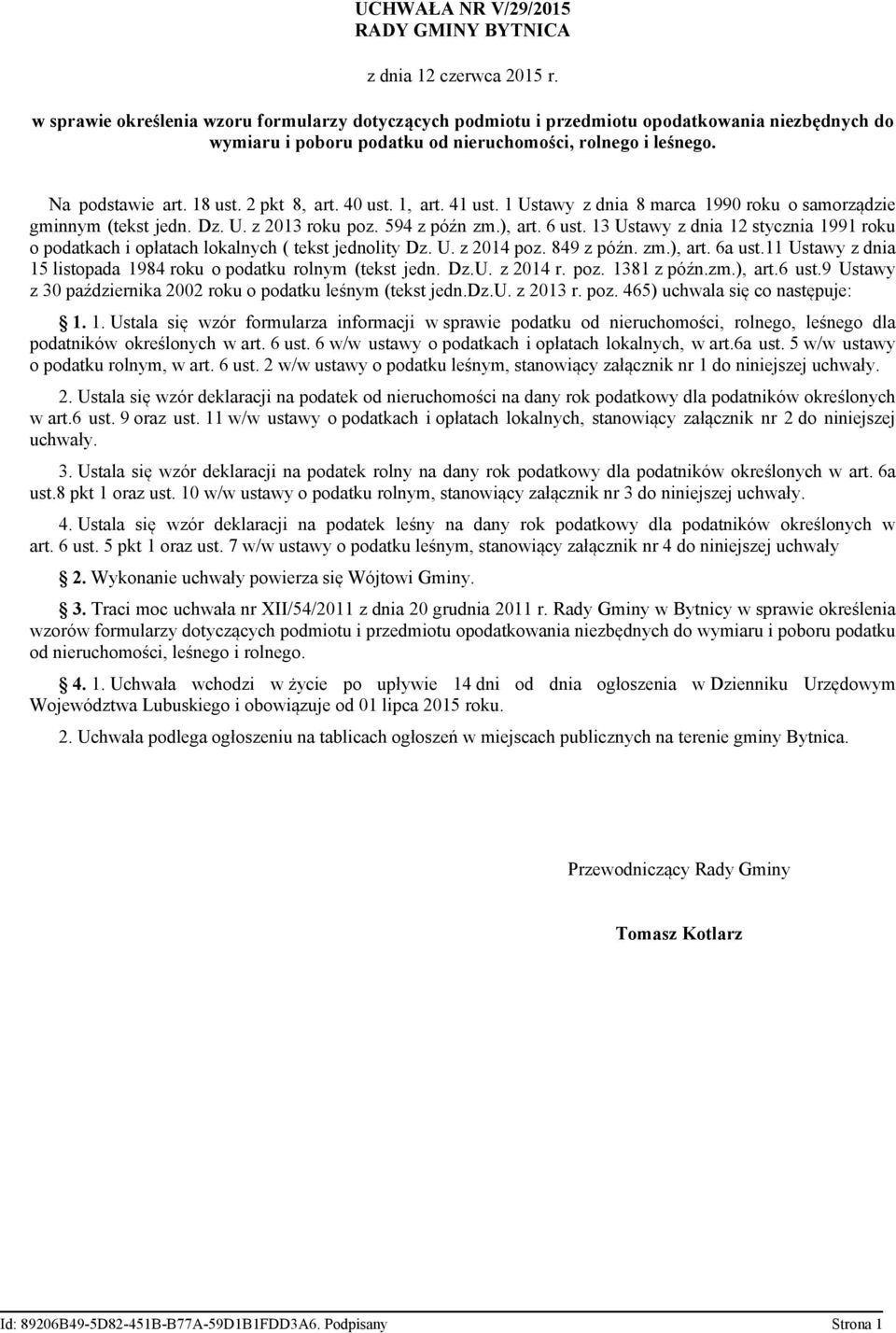 UCHWAŁA NR V/29/2015
RADY GMINY BYTNICA

z dnia 12 czerwca 2015 r.

w sprawie określenia wzoru formularzy dotyczących podmiotu i przedmiotu opodatkowania niezbędnych do wymiaru i poboru podatku od nieruchomości, rolnego i leśnego.

Na podstawie art. 18 ust. 2 pkt 8, art. 40 ust. 1, art. 41 ust. 1 Ustawy z dnia 8 marca 1990 roku o samorządzie gminnym (tekst jedn. Dz. U. z 2013 roku poz. 594 z późn zm.), art. 6 ust. 13 Ustawy z dnia 12 stycznia 1991 roku o podatkach i opłatach lokalnych ( tekst jednolity Dz. U. z 2014 poz. 849 z późn. zm.), art. 6a ust.11 Ustawy z dnia 15 listopada 1984 roku o podatku rolnym (tekst jedn. Dz.U. z 2014 r. poz. 1381 z późn.zm.), art.6 ust.9 Ustawy z 30 października 2002 roku o podatku leśnym (tekst jedn.Dz.U. z 2013 r. poz. 465) uchwala się co następuje:

1. 1. Ustala się wzór formularza informacji w sprawie podatku od nieruchomości, rolnego, leśnego dla podatników określonych w art. 6 ust. 6 w/w ustawy o podatkach i opłatach lokalnych, w art.6a ust. 5 w/w ustawy o podatku rolnym, w art. 6 ust. 2 w/w ustawy o podatku leśnym, stanowiący załącznik nr 1 do niniejszej uchwały.

2. Ustala się wzór deklaracji na podatek od nieruchomości na dany rok podatkowy dla podatników określonych w art.6 ust. 9 oraz ust. 11 w/w ustawy o podatkach i opłatach lokalnych, stanowiący załącznik nr 2 do niniejszej uchwały.

3. Ustala się wzór deklaracji na podatek rolny na dany rok podatkowy dla podatników określonych w art. 6a ust.8 pkt 1 oraz ust. 10 w/w ustawy o podatku rolnym, stanowiący załącznik nr 3 do niniejszej uchwały.

4. Ustala się wzór deklaracji na podatek leśny na dany rok podatkowy dla podatników określonych w art. 6 ust. 5 pkt 1 oraz ust. 7 w/w ustawy o podatku leśnym, stanowiący załącznik nr 4 do niniejszej uchwały

2. Wykonanie uchwały powierza się Wójtowi Gminy.

3. Traci moc uchwała nr XII/54/2011 z dnia 20 grudnia 2011 r. Rady Gminy w Bytnicy w sprawie określenia wzorów formularzy dotyczących podmiotu i przedmiotu opodatkowania niezbędnych do wymiaru i poboru podatku od nieruchomości, leśnego i rolnego.

4. 1. Uchwała wchodzi w życie po upływie 14 dni od dnia ogłoszenia w Dzienniku Urzędowym Województwa Lubuskiego i obowiązuje od 01 lipca 2015 roku.

2. Uchwała podlega ogłoszeniu na tablicach ogłoszeń w miejscach publicznych na terenie gminy Bytnica.

Przewodniczący Rady Gminy

Tomasz Kotlarz

Id: 89206B49-5D82-451B-B77A-59D1B1FDD3A6. Podpisany Strona 1